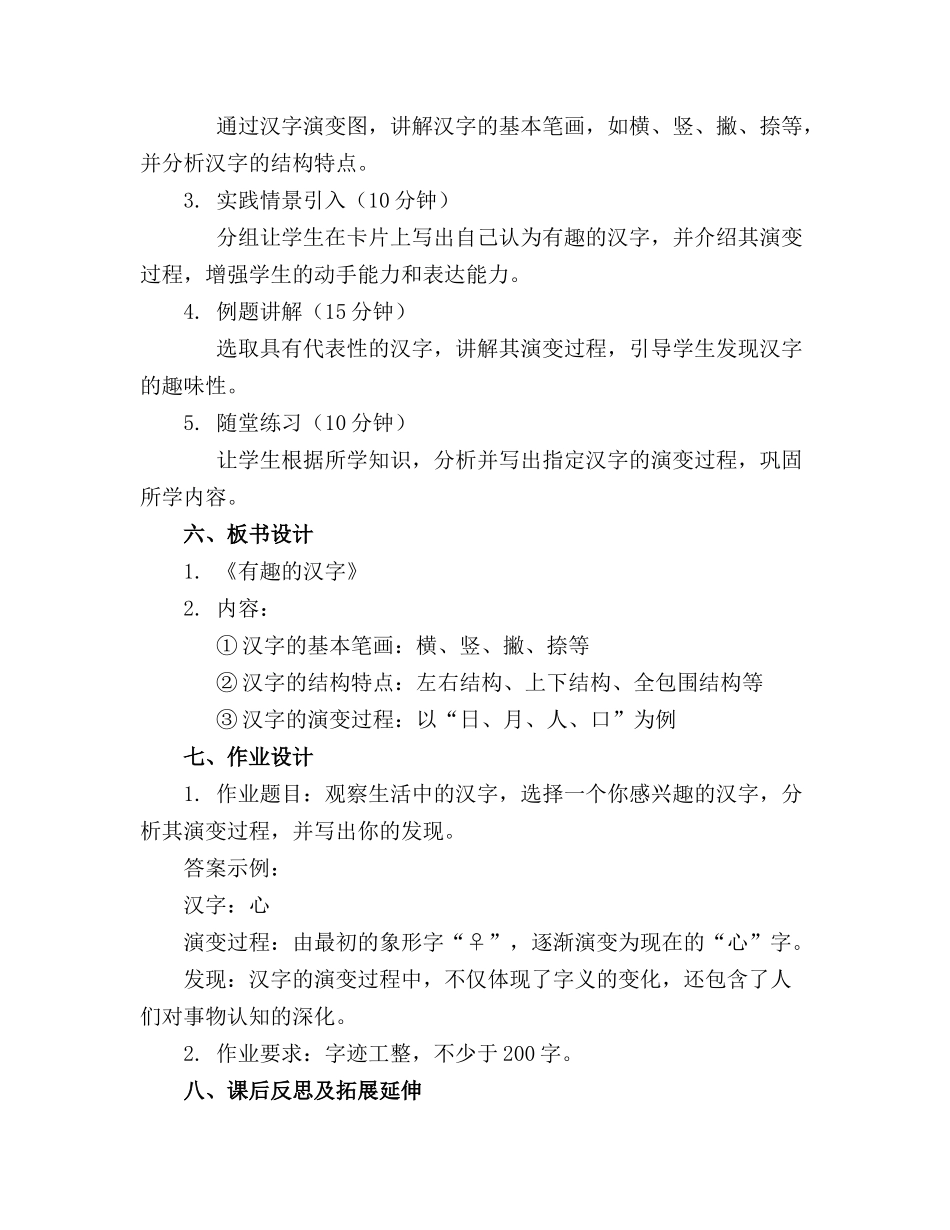 通过汉字演变图，讲解汉字的基本笔画，如横、竖、撇、捺等，并分析汉字的结构特点。

3. 实践情景引入（10 分钟）

分组让学生在卡片上写出自己认为有趣的汉字，并介绍其演变过程，增强学生的动手能力和表达能力。

4. 例题讲解（15 分钟）

选取具有代表性的汉字，讲解其演变过程，引导学生发现汉字的趣味性。

5. 随堂练习（10 分钟）

让学生根据所学知识，分析并写出指定汉字的演变过程，巩固所学内容。

六、板书设计

1. 《有趣的汉字》

2. 内容：

① 汉字的基本笔画：横、竖、撇、捺等

② 汉字的结构特点：左右结构、上下结构、全包围结构等

③ 汉字的演变过程：以“日、月、人、口”为例

七、作业设计

1. 作业题目：观察生活中的汉字，选择一个你感兴趣的汉字，分析其演变过程，并写出你的发现。

答案示例：

汉字：心

演变过程：由最初的象形字“♀”，逐渐演变为现在的“心”字。

发现：汉字的演变过程中，不仅体现了字义的变化，还包含了人们对事物认知的深化。

2. 作业要求：字迹工整，不少于 200 字。

八、课后反思及拓展延伸